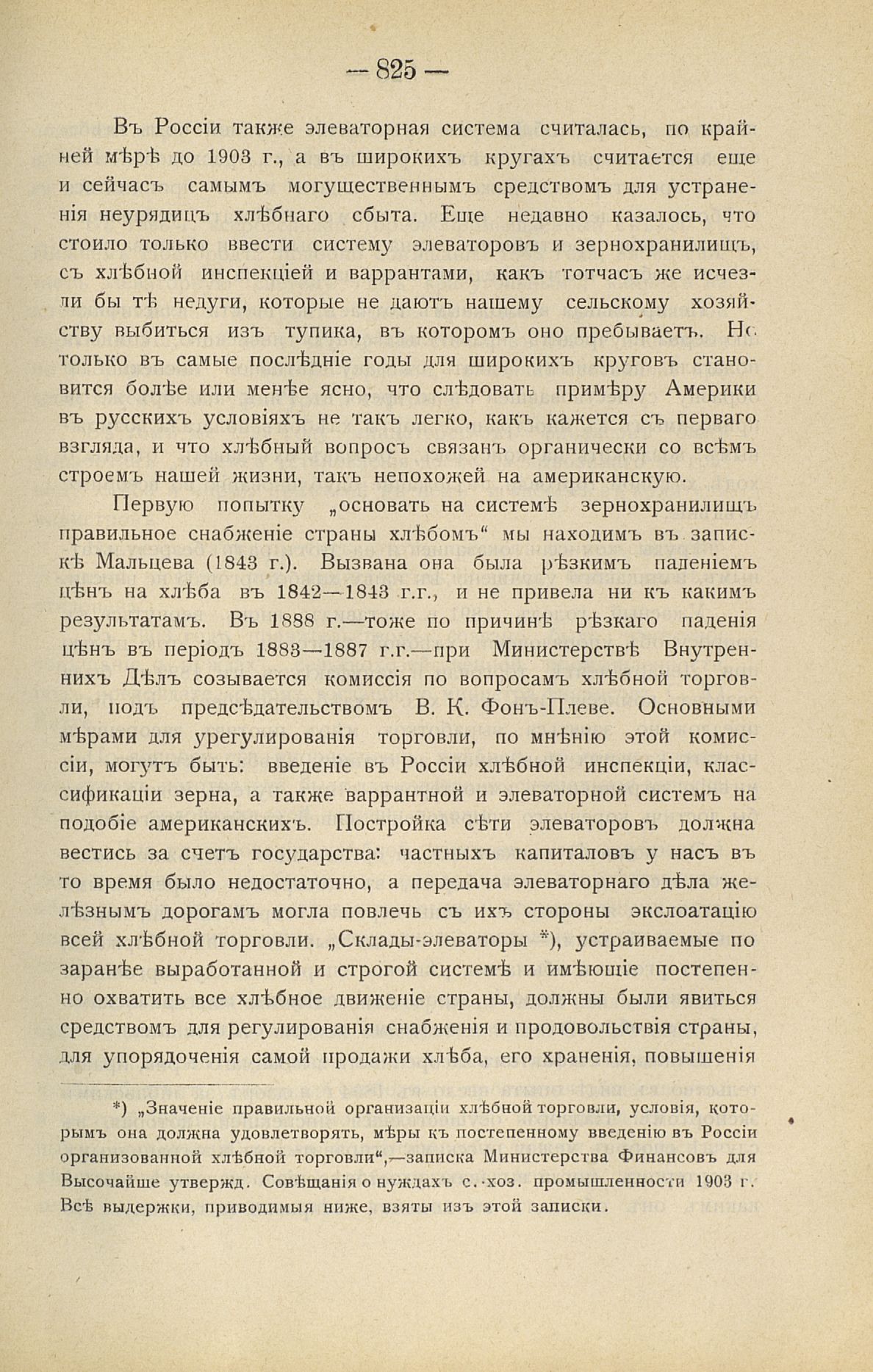 — 825 —

Въ Россіи также элеваторная система считалась, по крайней мѣрѣ до 1903 г., а въ широкихъ кругахъ считается еще и сейчасъ самымъ могущественнымъ средствомъ для устраненія неурядицъ хлѣбнаго сбыта. Еще недавно казалось, что стоило только ввести систему элеваторовъ и зернохранилищъ, съ хлѣбной инспекціей и варрантами, какъ тотчасъ же исчезли бы тѣ недуги, которые не даютъ нашему сельскому хозяйству выбиться изъ тупика, въ которомъ оно пребываетъ. Но только въ самые послѣдніе годы для широкихъ круговъ становится болѣе или менѣе ясно, что слѣдовать примѣру Америки въ русскихъ условіяхъ не такъ легко, какъ кажется съ перваго взгляда, и что хлѣбный вопросъ связанъ органически со всѣмъ строемъ нашей жизни, такъ непохожей на американскую.

Первую попытку „основать на системѣ зернохранилищъ правильное снабженіе страны хлѣбомъ“ мы находимъ въ запискѣ Мальцева (1843 г.). Вызвана она была рѣзкимъ паденіемъ цѣнъ на хлѣба въ 1842—1843 г.г., и не привела ни къ какимъ результатамъ. Въ 1888 г.—тоже по причинѣ рѣзкаго паденія цѣнъ въ періодъ 1883—1887 г.г.—при Министерствѣ Внутреннихъ Дѣлъ созывается комиссія по вопросамъ хлѣбной торговли, подъ предсѣдательствомъ В. К. Фонъ-Плеве. Основными мѣрами для урегулированія торговли, по мнѣнію этой комиссіи, могутъ быть: введеніе въ Россіи хлѣбной инспекціи, классификаціи зерна, а также варрантной и элеваторной системъ на подобіе американскихъ. Постройка сѣти элеваторовъ должна вестись за счетъ государства: частныхъ капиталовъ у насъ въ то время было недостаточно, а передача элеваторнаго дѣла желѣзнымъ дорогамъ могла повлечь съ ихъ стороны эксплоатацію всей хлѣбной торговли. „Склады-элеваторы *), устраиваемые по заранѣе выработанной и строгой системѣ и имѣющіе постепенно охватить все хлѣбное движеніе страны, должны были явиться средствомъ для регулированія снабженія и продовольствія страны, для упорядоченія самой продажи хлѣба, его храненія, повышенія

*) „Значеніе правильной организаціи хлѣбной торговли, условія, которымъ она должна удовлетворять, мѣры къ постепенному введенію въ Россіи организованной хлѣбной торговли“,—записка Министерства Финансовъ для Высочайше утвержд. Совѣщанія о нуждахъ с.-хоз. промышленности 1903 г. Всѣ выдержки, приводимыя ниже, взяты изъ этой записки.